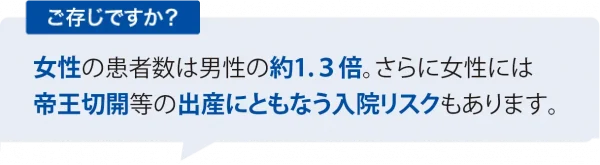 ご存じですか？

女性の患者数は男性の約1.3倍。さらに女性には帝王切開等の出産にともなう入院リスクもあります。